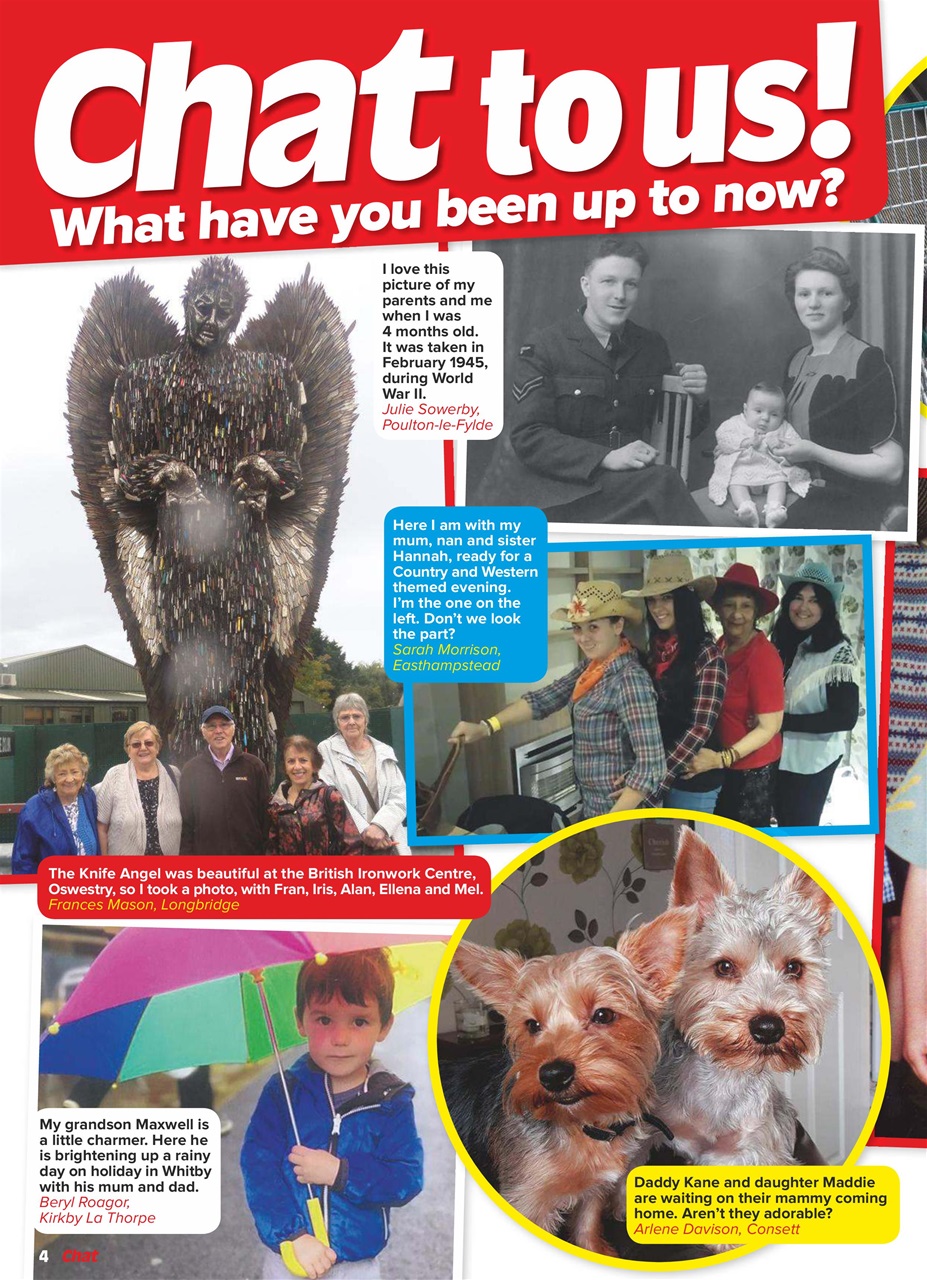 Chat to us!
What have you been up to now?

I love this picture of my parents and me when I was 4 months old. It was taken in February 1945, during World War II.
Julie Sowerby, Poulton-le-Fylde

Here I am with my mum, nan and sister Hannah, ready for a Country and Western themed evening. I'm the one on the left. Don't we look the part?
Sarah Morrison, Easthampstead

The Knife Angel was beautiful at the British Ironwork Centre, Oswestry, so I took a photo, with Fran, Iris, Alan, Ellena and Mel.
Frances Mason, Longbridge

My grandson Maxwell is a little charmer. Here he is brightening up a rainy day on holiday in Whitby with his mum and dad.
Beryl Roagor, Kirkby La Thorpe

Daddy Kane and daughter Maddie are waiting on their mammy coming home. Aren't they adorable?
Arlene Davison, Consett

4 Chat